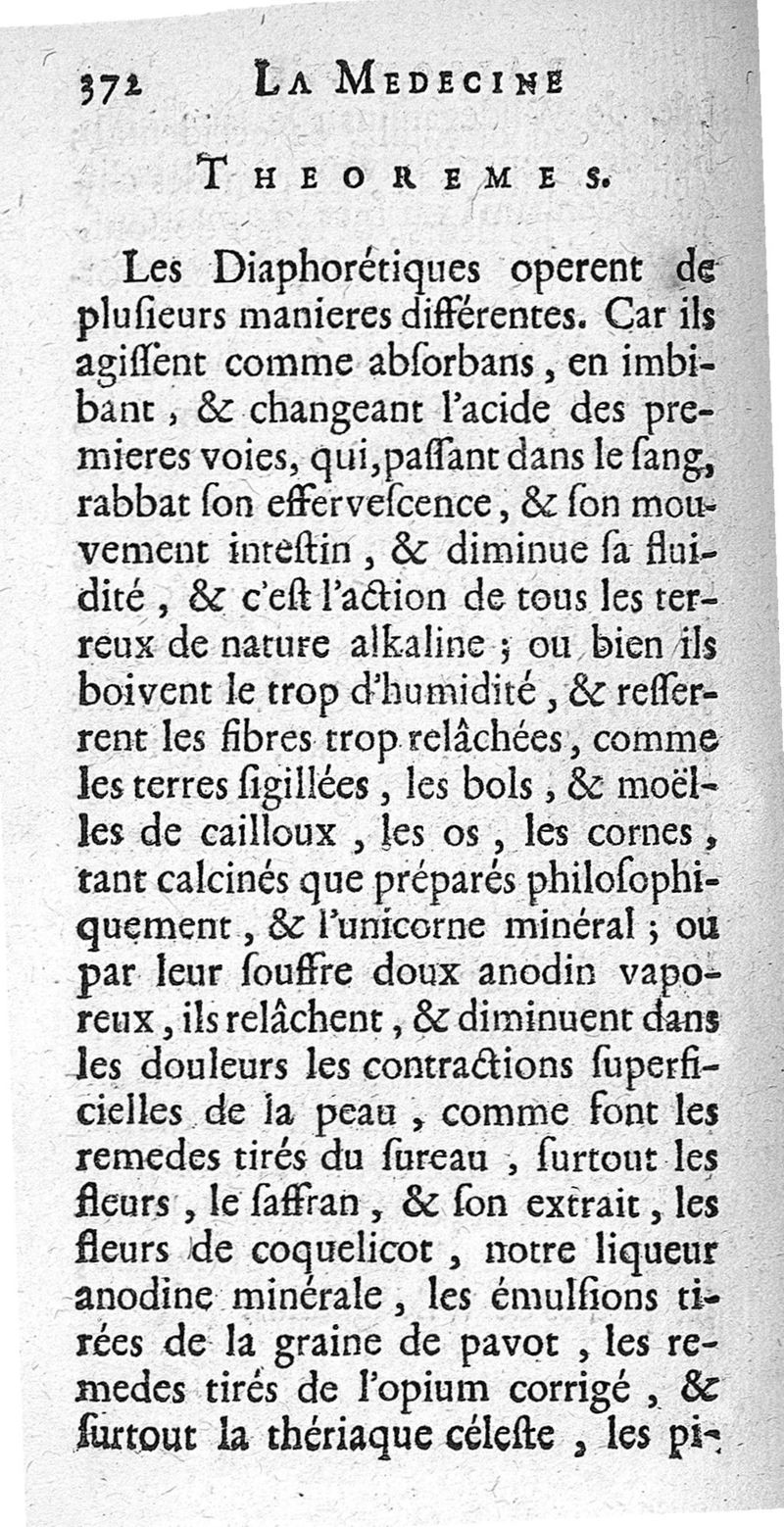 372 LA MEDECINE

THEOREMES.

Les Diaphorétiques operent de plusieurs manieres différentes. Car ils agissent comme absorbans, en imbibant, & changeant l'acide des premieres voies, qui, passant dans le sang, rabbat son effervescence, & son mouvement intestin, & diminue sa fluidité, & c'est l'action de tous les terreux de nature alkaline; ou bien ils boivent le trop d'humidité, & resserrent les fibres trop relâchées, comme les terres sigillées, les bols, & moëlles de cailloux, les os, les cornes, tant calcinés que préparés philosophiquement, & l'unicorne minéral; ou par leur souffre doux anodin vaporeux, ils relâchent, & diminuent dans les douleurs les contractions superficielles de la peau, comme font les remedes tirés du sureau, surtout les fleurs, le saffran, & son extrait, les fleurs de coquelicot, notre liqueur anodine minérale, les émulsions tirées de la graine de pavot, les remedes tirés de l'opium corrigé, & surtout la thériaque céleste, les pi-